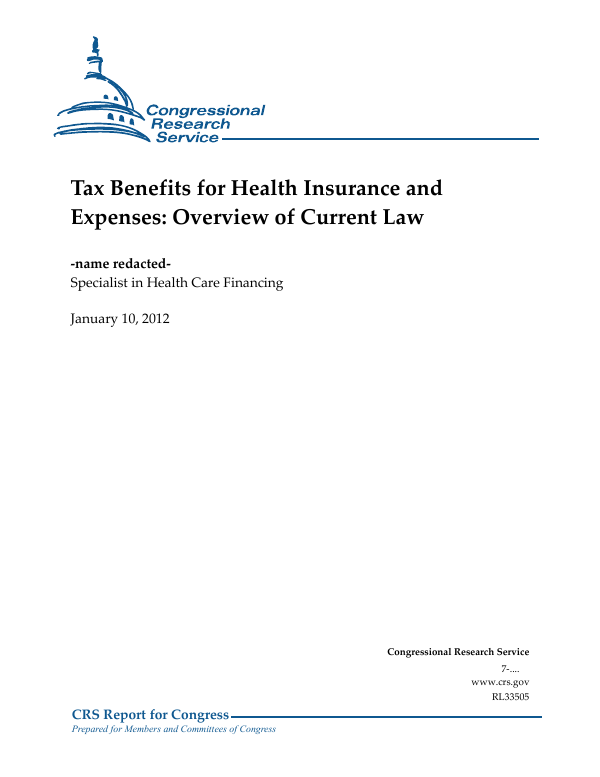 Congressional Research Service

Tax Benefits for Health Insurance and Expenses: Overview of Current Law

-name redacted-
Specialist in Health Care Financing

January 10, 2012

Congressional Research Service
7-....
www.crs.gov
RL33505

CRS Report for Congress
Prepared for Members and Committees of Congress